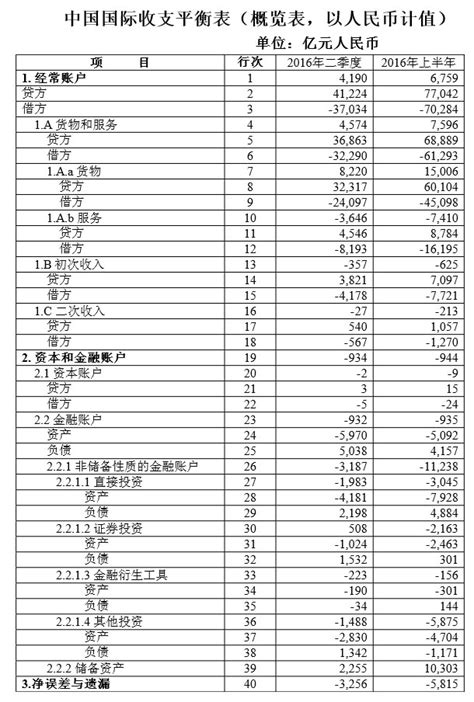 中国国际收支平衡表（概览表，以人民币计值）

单位：亿元人民币

| 项　　目 | 行次 | 2016年二季度 | 2016年上半年 |
|---|---|---|---|
| 1. 经常账户 | 1 | 4,190 | 6,759 |
| 贷方 | 2 | 41,224 | 77,042 |
| 借方 | 3 | -37,034 | -70,284 |
| 1.A 货物和服务 | 4 | 4,574 | 7,596 |
| 贷方 | 5 | 36,863 | 68,889 |
| 借方 | 6 | -32,290 | -61,293 |
| 1.A.a 货物 | 7 | 8,220 | 15,006 |
| 贷方 | 8 | 32,317 | 60,104 |
| 借方 | 9 | -24,097 | -45,098 |
| 1.A.b 服务 | 10 | -3,646 | -7,410 |
| 贷方 | 11 | 4,546 | 8,784 |
| 借方 | 12 | -8,193 | -16,195 |
| 1.B 初次收入 | 13 | -357 | -625 |
| 贷方 | 14 | 3,821 | 7,097 |
| 借方 | 15 | -4,178 | -7,721 |
| 1.C 二次收入 | 16 | -27 | -213 |
| 贷方 | 17 | 540 | 1,057 |
| 借方 | 18 | -567 | -1,270 |
| 2. 资本和金融账户 | 19 | -934 | -944 |
| 2.1 资本账户 | 20 | -2 | -9 |
| 贷方 | 21 | 3 | 15 |
| 借方 | 22 | -5 | -24 |
| 2.2 金融账户 | 23 | -932 | -935 |
| 资产 | 24 | -5,970 | -5,092 |
| 负债 | 25 | 5,038 | 4,157 |
| 2.2.1 非储备性质的金融账户 | 26 | -3,187 | -11,238 |
| 2.2.1.1 直接投资 | 27 | -1,983 | -3,045 |
| 资产 | 28 | -4,181 | -7,928 |
| 负债 | 29 | 2,198 | 4,884 |
| 2.2.1.2 证券投资 | 30 | 508 | -2,163 |
| 资产 | 31 | -1,024 | -2,463 |
| 负债 | 32 | 1,532 | 301 |
| 2.2.1.3 金融衍生工具 | 33 | -223 | -156 |
| 资产 | 34 | -190 | -301 |
| 负债 | 35 | -34 | 144 |
| 2.2.1.4 其他投资 | 36 | -1,488 | -5,875 |
| 资产 | 37 | -2,830 | -4,704 |
| 负债 | 38 | 1,342 | -1,171 |
| 2.2.2 储备资产 | 39 | 2,255 | 10,303 |
| 3.净误差与遗漏 | 40 | -3,256 | -5,815 |